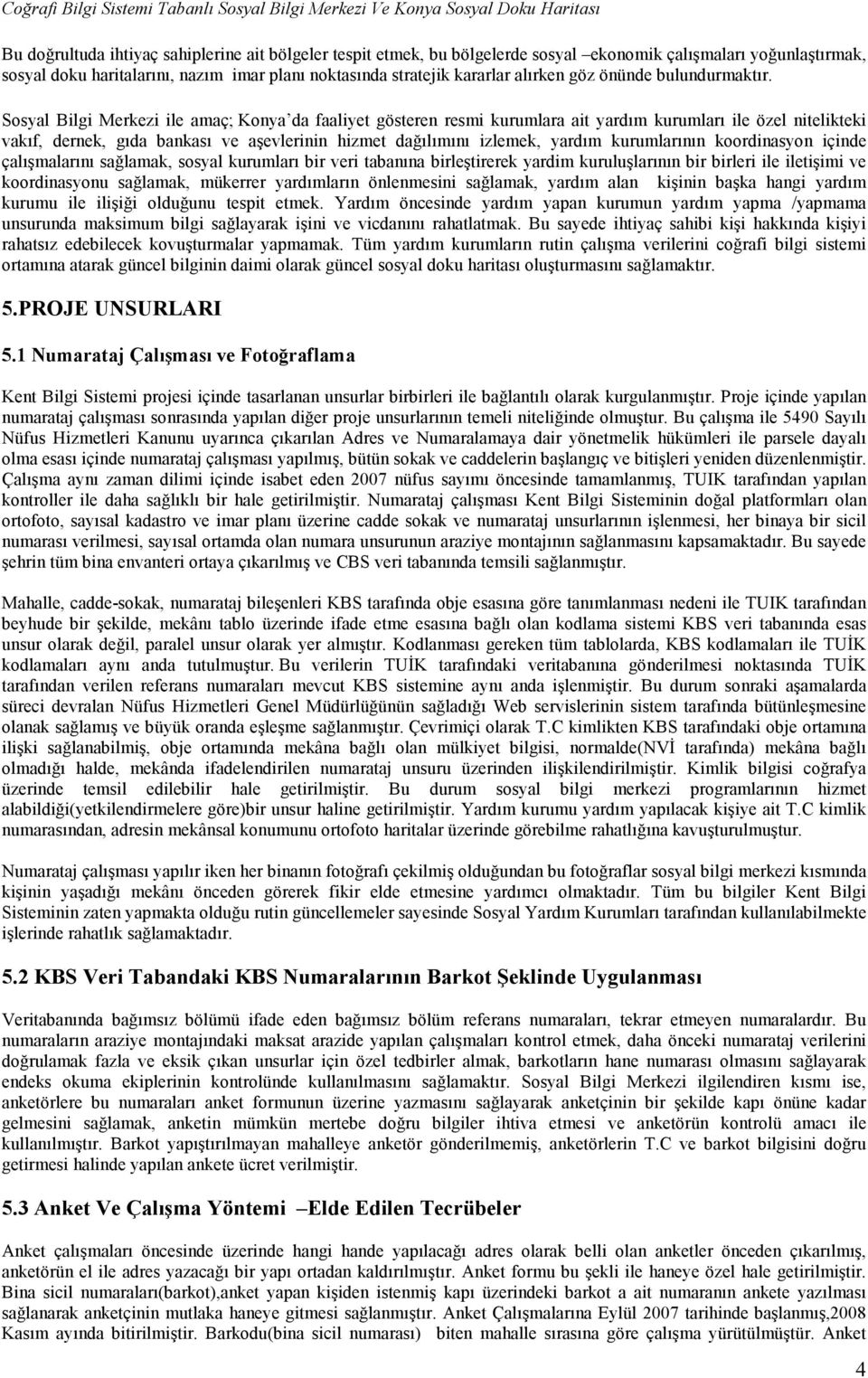 Coğrafi Bilgi Sistemi Tabanlı Sosyal Bilgi Merkezi Ve Konya Sosyal Doku Haritası

Bu doğrultuda ihtiyaç sahiplerine ait bölgeler tespit etmek, bu bölgelerde sosyal –ekonomik çalışmaları yoğunlaştırmak, sosyal doku haritalarını, nazım imar planı noktasında stratejik kararlar alırken göz önünde bulundurmaktır.

Sosyal Bilgi Merkezi ile amaç; Konya'da faaliyet gösteren resmi kurumlara ait yardım kurumları ile özel nitelikteki vakıf, dernek, gıda bankası ve aşevlerinin hizmet dağılımını izlemek, yardım kurumlarının koordinasyon içinde çalışmalarını sağlamak, sosyal kurumları bir veri tabanına birleştirerek yardim kuruluşlarının bir birleri ile iletişimi ve koordinasyonu sağlamak, mükerrer yardımların önlenmesini sağlamak, yardım alan kişinin başka hangi yardım kurumu ile ilişiği olduğunu tespit etmek. Yardım öncesinde yardım yapan kurumun yardım yapma /yapmama unsurunda maksimum bilgi sağlayarak işini ve vicdanını rahatlatmak. Bu sayede ihtiyaç sahibi kişi hakkında kişiyi rahatsız edebilecek kovuşturmalar yapmamak. Tüm yardım kurumların rutin çalışma verilerini coğrafi bilgi sistemi ortamına atarak güncel bilginin daimi olarak güncel sosyal doku haritası oluşturmasını sağlamaktır.

5.PROJE UNSURLARI

5.1 Numarataj Çalışması ve Fotoğraflama

Kent Bilgi Sistemi projesi içinde tasarlanan unsurlar birbirleri ile bağlantılı olarak kurgulanmıştır. Proje içinde yapılan numarataj çalışması sonrasında yapılan diğer proje unsurlarının temeli niteliğinde olmuştur. Bu çalışma ile 5490 Sayılı Nüfus Hizmetleri Kanunu uyarınca çıkarılan Adres ve Numaralamaya dair yönetmelik hükümleri ile parsele dayalı olma esası içinde numarataj çalışması yapılmış, bütün sokak ve caddelerin başlangıç ve bitişleri yeniden düzenlenmiştir. Çalışma aynı zaman dilimi içinde isabet eden 2007 nüfus sayımı öncesinde tamamlanmış, TUIK tarafından yapılan kontroller ile daha sağlıklı bir hale getirilmiştir. Numarataj çalışması Kent Bilgi Sisteminin doğal platformları olan ortofoto, sayısal kadastro ve imar planı üzerine cadde sokak ve numarataj unsurlarının işlenmesi, her binaya bir sicil numarası verilmesi, sayısal ortamda olan numara unsurunun araziye montajının sağlanmasını kapsamaktadır. Bu sayede şehrin tüm bina envanteri ortaya çıkarılmış ve CBS veri tabanında temsili sağlanmıştır.

Mahalle, cadde-sokak, numarataj bileşenleri KBS tarafında obje esasına göre tanımlanması nedeni ile TUIK tarafından beyhude bir şekilde, mekânı tablo üzerinde ifade etme esasına bağlı olan kodlama sistemi KBS veri tabanında esas unsur olarak değil, paralel unsur olarak yer almıştır. Kodlanması gereken tüm tablolarda, KBS kodlamaları ile TUİK kodlamaları aynı anda tutulmuştur. Bu verilerin TUİK tarafındaki veritabanına gönderilmesi noktasında TUİK tarafından verilen referans numaraları mevcut KBS sistemine aynı anda işlenmiştir. Bu durum sonraki aşamalarda süreci devralan Nüfus Hizmetleri Genel Müdürlüğünün sağladığı Web servislerinin sistem tarafında bütünleşmesine olanak sağlamış ve büyük oranda eşleşme sağlanmıştır. Çevrimiçi olarak T.C kimlikten KBS tarafındaki obje ortamına ilişki sağlanabilmiş, obje ortamında mekâna bağlı olan mülkiyet bilgisi, normalde(NVİ tarafında) mekâna bağlı olmadığı halde, mekânda ifadelendirilen numarataj unsuru üzerinden ilişkilendirilmiştir. Kimlik bilgisi coğrafya üzerinde temsil edilebilir hale getirilmiştir. Bu durum sosyal bilgi merkezi programlarının hizmet alabildiği(yetkilendirmelere göre)bir unsur haline getirilmiştir. Yardım kurumu yardım yapılacak kişiye ait T.C kimlik numarasından, adresin mekânsal konumunu ortofoto haritalar üzerinde görebilme rahatlığına kavuşturulmuştur.

Numarataj çalışması yapılır iken her binanın fotoğrafı çekilmiş olduğundan bu fotoğraflar sosyal bilgi merkezi kısmında kişinin yaşadığı mekânı önceden görerek fikir elde etmesine yardımcı olmaktadır. Tüm bu bilgiler Kent Bilgi Sisteminin zaten yapmakta olduğu rutin güncellemeler sayesinde Sosyal Yardım Kurumları tarafından kullanılabilmekte işlerinde rahatlık sağlamaktadır.

5.2 KBS Veri Tabandaki KBS Numaralarının Barkot Şeklinde Uygulanması

Veritabanında bağımsız bölümü ifade eden bağımsız bölüm referans numaraları, tekrar etmeyen numaralardır. Bu numaraların araziye montajındaki maksat arazide yapılan çalışmaları kontrol etmek, daha önceki numarataj verilerini doğrulamak fazla ve eksik çıkan unsurlar için özel tedbirler almak, barkotların hane numarası olmasını sağlayarak endeks okuma ekiplerinin kontrolünde kullanılmasını sağlamaktır. Sosyal Bilgi Merkezi ilgilendiren kısmı ise, anketörlere bu numaraları anket formunun üzerine yazmasını sağlayarak anketçinin bir şekilde kapı önüne kadar gelmesini sağlamak, anketin mümkün mertebe doğru bilgiler ihtiva etmesi ve anketörün kontrolü amacı ile kullanılmıştır. Barkot yapıştırılmayan mahalleye anketör gönderilmemiş, anketörlerin T.C ve barkot bilgisini doğru getirmesi halinde yapılan ankete ücret verilmiştir.

5.3 Anket Ve Çalışma Yöntemi –Elde Edilen Tecrübeler

Anket çalışmaları öncesinde üzerinde hangi hande yapılacağı adres olarak belli olan anketler önceden çıkarılmış, anketörün el ile adres yazacağı bir yapı ortadan kaldırılmıştır. Anket formu bu şekli ile haneye özel hale getirilmiştir. Bina sicil numaraları(barkot),anket yapan kişiden istenmiş kapı üzerindeki barkot a ait numaranın ankete yazılması sağlanarak anketçinin mutlaka haneye gitmesi sağlanmıştır. Anket Çalışmalarına Eylül 2007 tarihinde başlanmış,2008 Kasım ayında bitirilmiştir. Barkodu(bina sicil numarası) biten mahalle sırasına göre çalışma yürütülmüştür. Anket

4